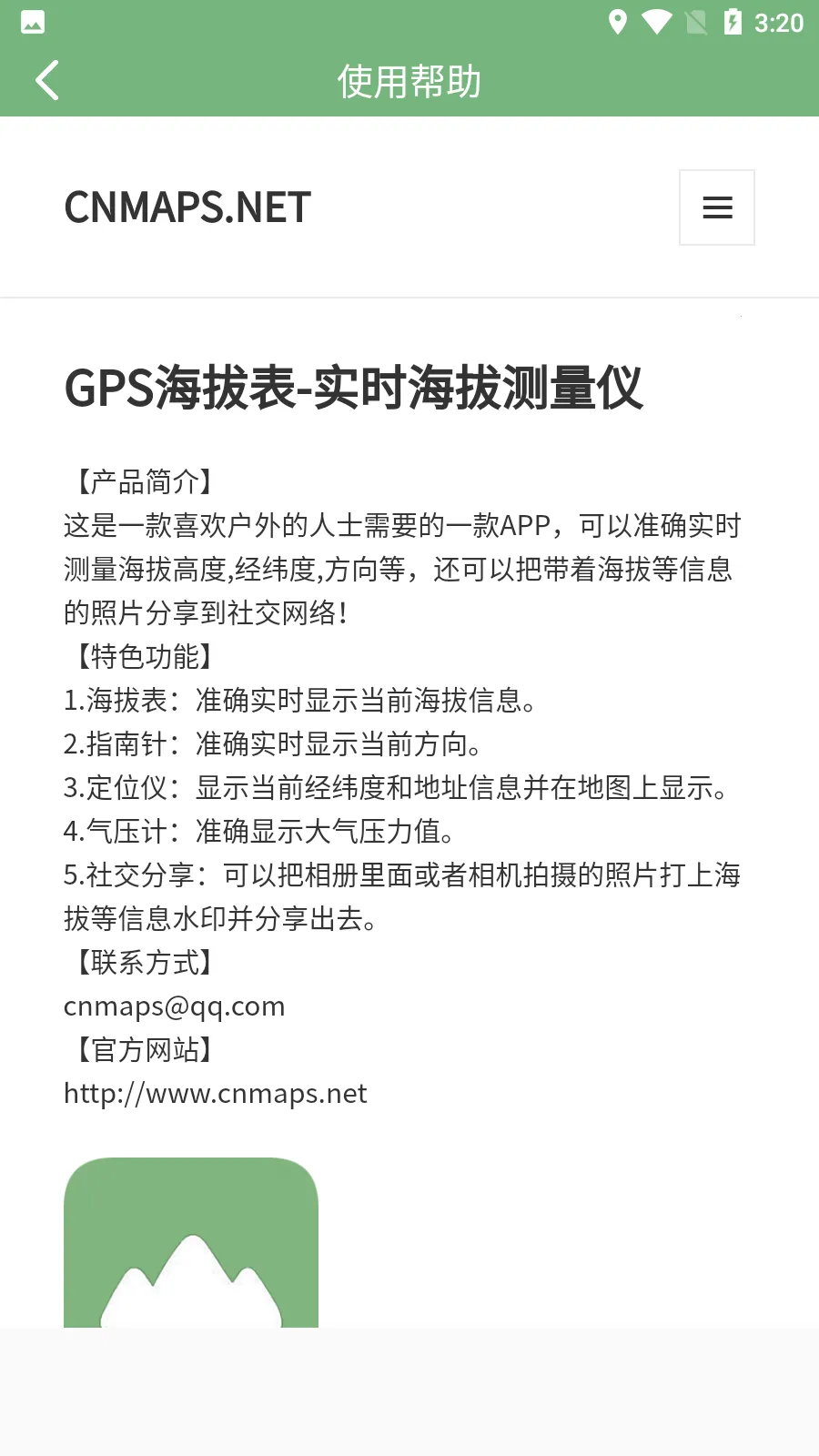 3:20

使用帮助

CNMAPS.NET

GPS海拔表-实时海拔测量仪

【产品简介】
这是一款喜欢户外的人士需要的一款APP，可以准确实时测量海拔高度,经纬度,方向等，还可以把带着海拔等信息的照片分享到社交网络！
【特色功能】
1.海拔表：准确实时显示当前海拔信息。
2.指南针：准确实时显示当前方向。
3.定位仪：显示当前经纬度和地址信息并在地图上显示。
4.气压计：准确显示大气压力值。
5.社交分享：可以把相册里面或者相机拍摄的照片打上海拔等信息水印并分享出去。
【联系方式】
cnmaps@qq.com
【官方网站】
http://www.cnmaps.net